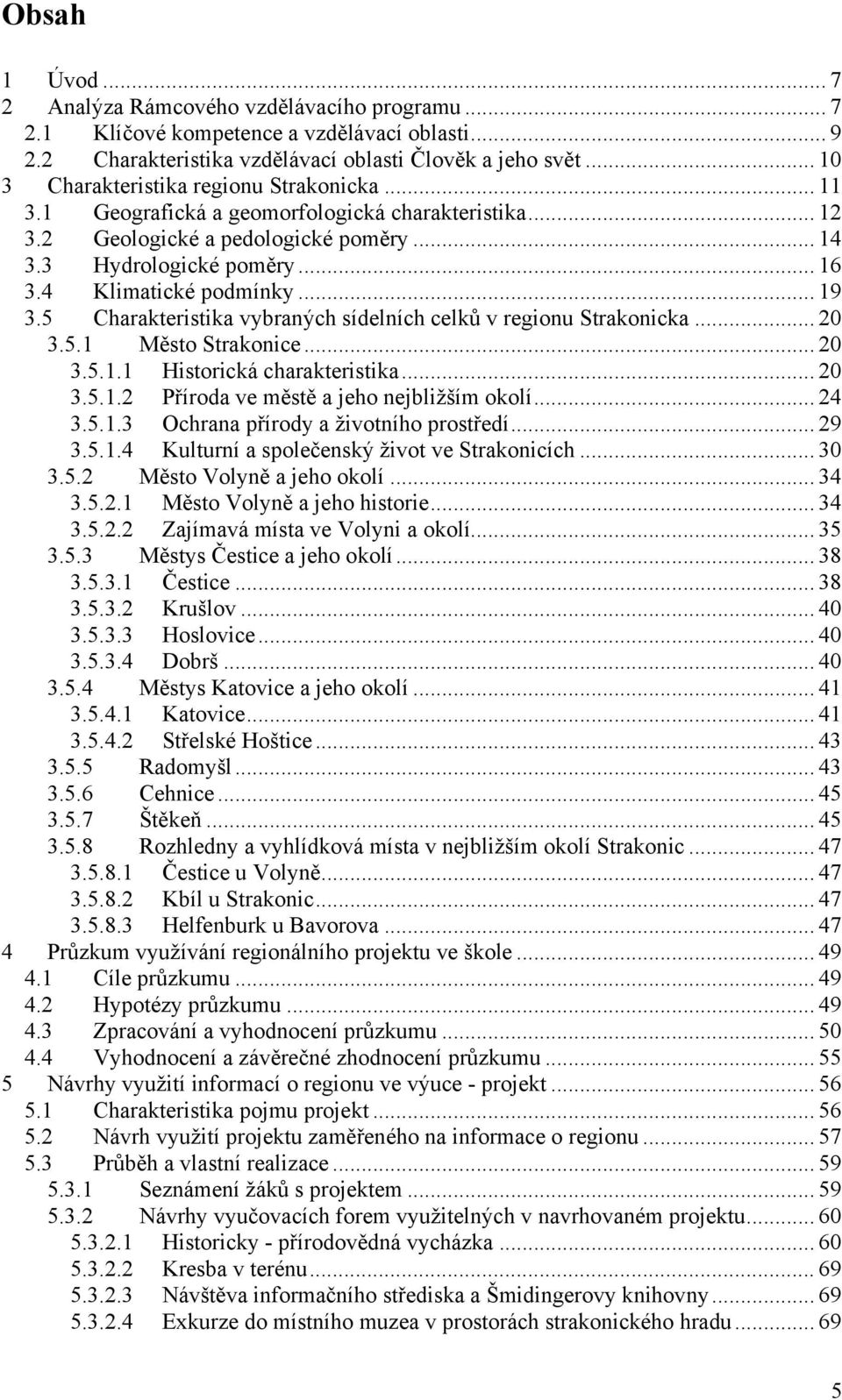 Obsah

1 Úvod ... 7
2 Analýza Rámcového vzdělávacího programu ... 7
2.1 Klíčové kompetence a vzdělávací oblasti ... 9
2.2 Charakteristika vzdělávací oblasti Člověk a jeho svět ... 10
3 Charakteristika regionu Strakonicka ... 11
3.1 Geografická a geomorfologická charakteristika ... 12
3.2 Geologické a pedologické poměry ... 14
3.3 Hydrologické poměry ... 16
3.4 Klimatické podmínky ... 19
3.5 Charakteristika vybraných sídelních celků v regionu Strakonicka ... 20
3.5.1 Město Strakonice ... 20
3.5.1.1 Historická charakteristika ... 20
3.5.1.2 Příroda ve městě a jeho nejbližším okolí ... 24
3.5.1.3 Ochrana přírody a životního prostředí ... 29
3.5.1.4 Kulturní a společenský život ve Strakonicích ... 30
3.5.2 Město Volyně a jeho okolí ... 34
3.5.2.1 Město Volyně a jeho historie ... 34
3.5.2.2 Zajímavá místa ve Volyni a okolí ... 35
3.5.3 Městys Čestice a jeho okolí ... 38
3.5.3.1 Čestice ... 38
3.5.3.2 Krušlov ... 40
3.5.3.3 Hoslovice ... 40
3.5.3.4 Dobrš ... 40
3.5.4 Městys Katovice a jeho okolí ... 41
3.5.4.1 Katovice ... 41
3.5.4.2 Střelské Hoštice ... 43
3.5.5 Radomyšl ... 43
3.5.6 Cehnice ... 45
3.5.7 Štěkeň ... 45
3.5.8 Rozhledny a vyhlídková místa v nejbližším okolí Strakonic ... 47
3.5.8.1 Čestice u Volyně ... 47
3.5.8.2 Kbíl u Strakonic ... 47
3.5.8.3 Helfenburk u Bavorova ... 47
4 Průzkum využívání regionálního projektu ve škole ... 49
4.1 Cíle průzkumu ... 49
4.2 Hypotézy průzkumu ... 49
4.3 Zpracování a vyhodnocení průzkumu ... 50
4.4 Vyhodnocení a závěrečné zhodnocení průzkumu ... 55
5 Návrhy využití informací o regionu ve výuce - projekt ... 56
5.1 Charakteristika pojmu projekt ... 56
5.2 Návrh využití projektu zaměřeného na informace o regionu ... 57
5.3 Průběh a vlastní realizace ... 59
5.3.1 Seznámení žáků s projektem ... 59
5.3.2 Návrhy vyučovacích forem využitelných v navrhovaném projektu ... 60
5.3.2.1 Historicky - přírodovědná vycházka ... 60
5.3.2.2 Kresba v terénu ... 69
5.3.2.3 Návštěva informačního střediska a Šmidingerovy knihovny ... 69
5.3.2.4 Exkurze do místního muzea v prostorách strakonického hradu ... 69

5